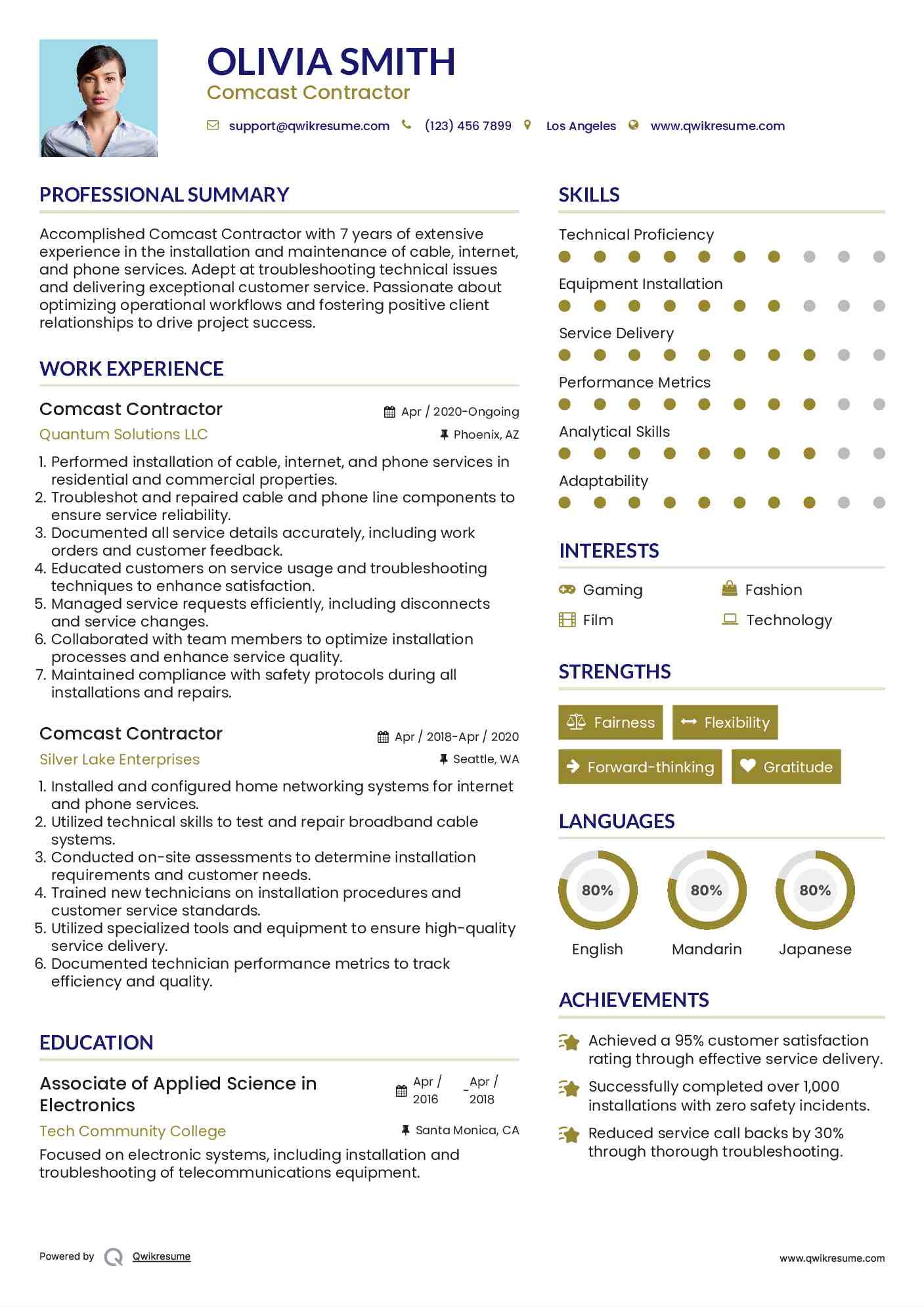 OLIVIA SMITH
Comcast Contractor

support@qwikresume.com (123) 456 7899 Los Angeles www.qwikresume.com

PROFESSIONAL SUMMARY

Accomplished Comcast Contractor with 7 years of extensive experience in the installation and maintenance of cable, internet, and phone services. Adept at troubleshooting technical issues and delivering exceptional customer service. Passionate about optimizing operational workflows and fostering positive client relationships to drive project success.

WORK EXPERIENCE

Comcast Contractor
Apr / 2020-Ongoing
Quantum Solutions LLC
Phoenix, AZ

1. Performed installation of cable, internet, and phone services in residential and commercial properties.
2. Troubleshot and repaired cable and phone line components to ensure service reliability.
3. Documented all service details accurately, including work orders and customer feedback.
4. Educated customers on service usage and troubleshooting techniques to enhance satisfaction.
5. Managed service requests efficiently, including disconnects and service changes.
6. Collaborated with team members to optimize installation processes and enhance service quality.
7. Maintained compliance with safety protocols during all installations and repairs.

Comcast Contractor
Apr / 2018-Apr / 2020
Silver Lake Enterprises
Seattle, WA

1. Installed and configured home networking systems for internet and phone services.
2. Utilized technical skills to test and repair broadband cable systems.
3. Conducted on-site assessments to determine installation requirements and customer needs.
4. Trained new technicians on installation procedures and customer service standards.
5. Utilized specialized tools and equipment to ensure high-quality service delivery.
6. Documented technician performance metrics to track efficiency and quality.

EDUCATION

Associate of Applied Science in Electronics
Apr / 2016 - Apr / 2018
Tech Community College
Santa Monica, CA

Focused on electronic systems, including installation and troubleshooting of telecommunications equipment.

SKILLS

Technical Proficiency
Equipment Installation
Service Delivery
Performance Metrics
Analytical Skills
Adaptability

INTERESTS

Gaming
Fashion
Film
Technology

STRENGTHS

Fairness
Flexibility
Forward-thinking
Gratitude

LANGUAGES

80%
English
80%
Mandarin
80%
Japanese

ACHIEVEMENTS

Achieved a 95% customer satisfaction rating through effective service delivery.
Successfully completed over 1,000 installations with zero safety incidents.
Reduced service call backs by 30% through thorough troubleshooting.

Powered by Qwikresume
www.qwikresume.com